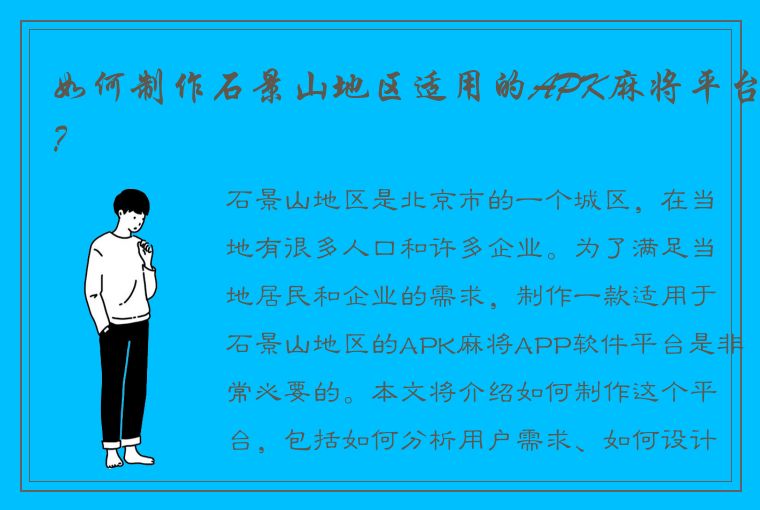 如何制作石景山地区适用的APK麻将平台？

石景山地区是北京市的一个城区，在当地有很多人口和许多企业。为了满足当地居民和企业的需求，制作一款适用于石景山地区的APK麻将APP软件平台是非常必要的。本文将介绍如何制作这个平台，包括如何分析用户需求、如何设计